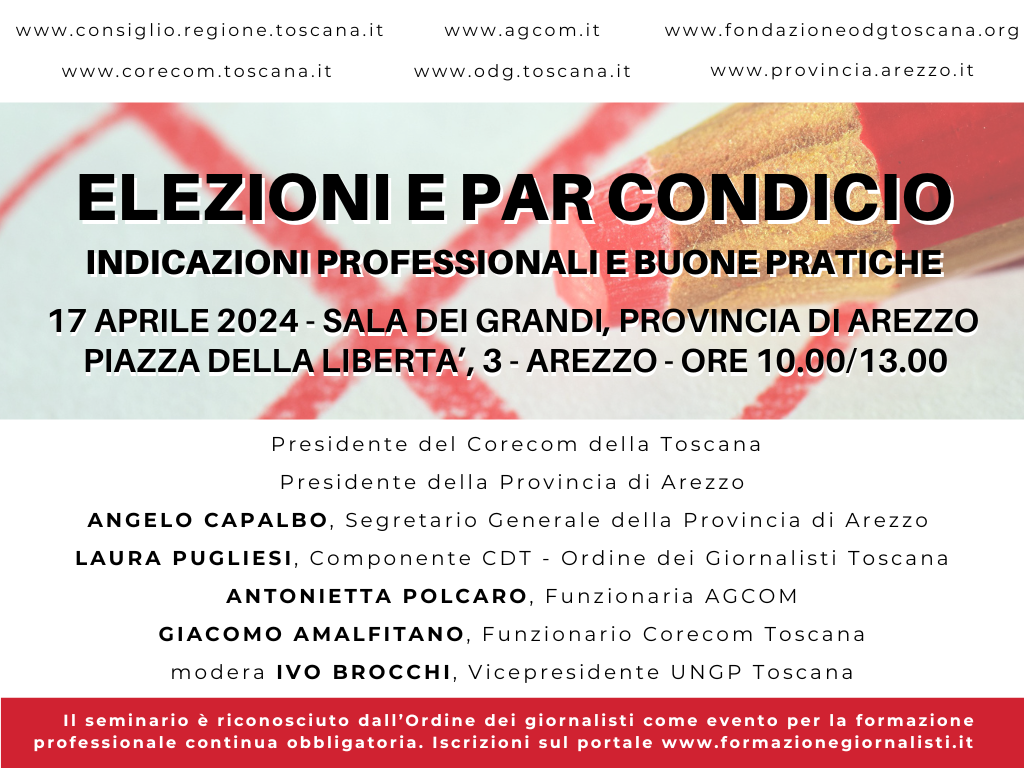 www.consiglio.regione.toscana.it www.agcom.it www.fondazioneodgtoscana.org

www.corecom.toscana.it www.odg.toscana.it www.provincia.arezzo.it

ELEZIONI E PAR CONDICIO

INDICAZIONI PROFESSIONALI E BUONE PRATICHE

17 APRILE 2024 - SALA DEI GRANDI, PROVINCIA DI AREZZO
PIAZZA DELLA LIBERTA', 3 - AREZZO - ORE 10.00/13.00

Presidente del Corecom della Toscana

Presidente della Provincia di Arezzo

ANGELO CAPALBO, Segretario Generale della Provincia di Arezzo

LAURA PUGLIESI, Componente CDT - Ordine dei Giornalisti Toscana

ANTONIETTA POLCARO, Funzionaria AGCOM

GIACOMO AMALFITANO, Funzionario Corecom Toscana

modera IVO BROCCHI, Vicepresidente UNGP Toscana

Il seminario è riconosciuto dall'Ordine dei giornalisti come evento per la formazione professionale continua obbligatoria. Iscrizioni sul portale www.formazionegiornalisti.it